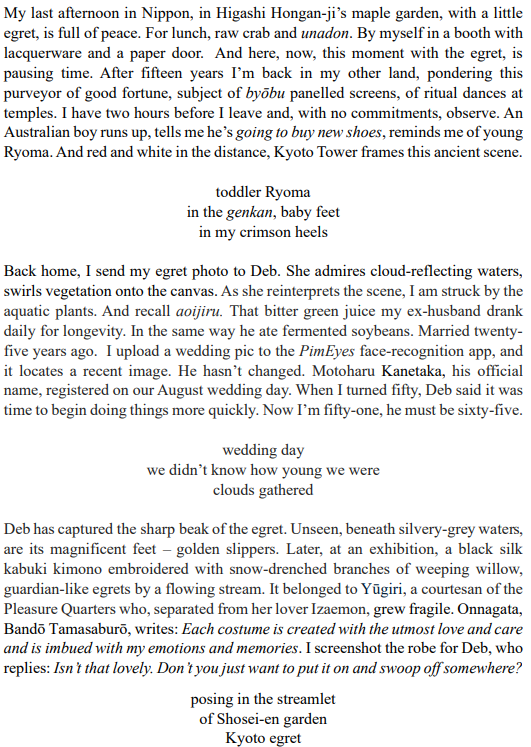 My last afternoon in Nippon, in Higashi Hongan-ji's maple garden, with a little egret, is full of peace. For lunch, raw crab and unadon. By myself in a booth with lacquerware and a paper door. And here, now, this moment with the egret, is pausing time. After fifteen years I'm back in my other land, pondering this purveyor of good fortune, subject of byōbu panelled screens, of ritual dances at temples. I have two hours before I leave and, with no commitments, observe. An Australian boy runs up, tells me he's going to buy new shoes, reminds me of young Ryoma. And red and white in the distance, Kyoto Tower frames this ancient scene.

toddler Ryoma
in the genkan, baby feet
in my crimson heels

Back home, I send my egret photo to Deb. She admires cloud-reflecting waters, swirls vegetation onto the canvas. As she reinterprets the scene, I am struck by the aquatic plants. And recall aoijiru. That bitter green juice my ex-husband drank daily for longevity. In the same way he ate fermented soybeans. Married twenty-five years ago. I upload a wedding pic to the PimEyes face-recognition app, and it locates a recent image. He hasn't changed. Motoharu Kanetaka, his official name, registered on our August wedding day. When I turned fifty, Deb said it was time to begin doing things more quickly. Now I'm fifty-one, he must be sixty-five.

wedding day
we didn't know how young we were
clouds gathered

Deb has captured the sharp beak of the egret. Unseen, beneath silvery-grey waters, are its magnificent feet – golden slippers. Later, at an exhibition, a black silk kabuki kimono embroidered with snow-drenched branches of weeping willow, guardian-like egrets by a flowing stream. It belonged to Yūgiri, a courtesan of the Pleasure Quarters who, separated from her lover Izaemon, grew fragile. Onnagata, Bandō Tamasaburō, writes: Each costume is created with the utmost love and care and is imbued with my emotions and memories. I screenshot the robe for Deb, who replies: Isn't that lovely. Don't you just want to put it on and swoop off somewhere?

posing in the streamlet
of Shosei-en garden
Kyoto egret